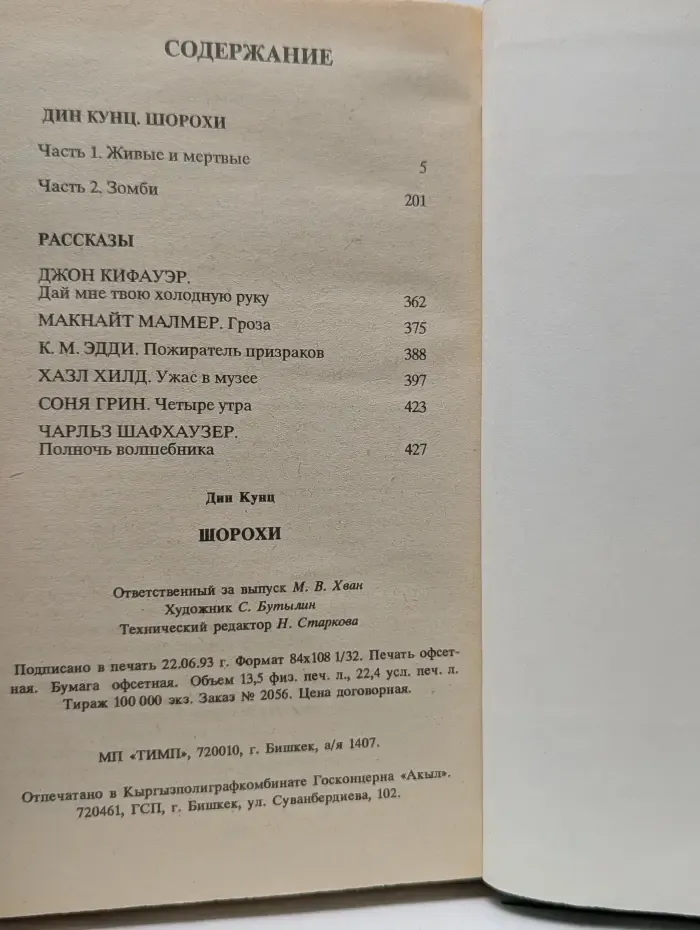 СОДЕРЖАНИЕ

ДИН КУНЦ. ШОРОХИ

Часть 1. Живые и мертвые 5

Часть 2. Зомби 201

РАССКАЗЫ

ДЖОН КИФАУЭР. Дай мне твою холодную руку 362

МАКНАЙТ МАЛМЕР. Гроза 375

К. М. ЭДДИ. Пожиратель призраков 388

ХАЗЛ ХИЛД. Ужас в музее 397

СОНЯ ГРИН. Четыре утра 423

ЧАРЛЬЗ ШАФХАУЗЕР. Полночь волшебника 427

Дин Кунц

ШОРОХИ

Ответственный за выпуск М. В. Хван
Художник С. Бутылин
Технический редактор Н. Старкова

Подписано в печать 22.06.93 г. Формат 84х108 1/32. Печать офсетная. Бумага офсетная. Объем 13,5 физ. печ. л., 22,4 усл. печ. л. Тираж 100 000 экз. Заказ № 2056. Цена договорная.

МП «ТИМП», 720010, г. Бишкек, а/я 1407.

Отпечатано в Кыргызполиграфкомбинате Госконцерна «Акыл». 720461, ГСП, г. Бишкек, ул. Суванбердиева, 102.